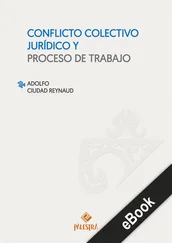 CONFLICTO COLECTIVO JURÍDICO Y
PROCESO DE TRABAJO

ADOLFO
CIUDAD REYNAUD

PALESTRA

eBook